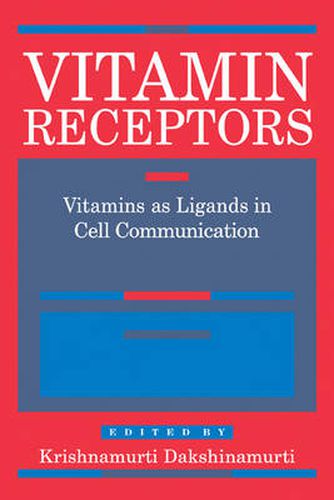 VITAMIN RECEPTORS

Vitamins as Ligands in Cell Communication

EDITED BY

Krishnamurti Dakshinamurti